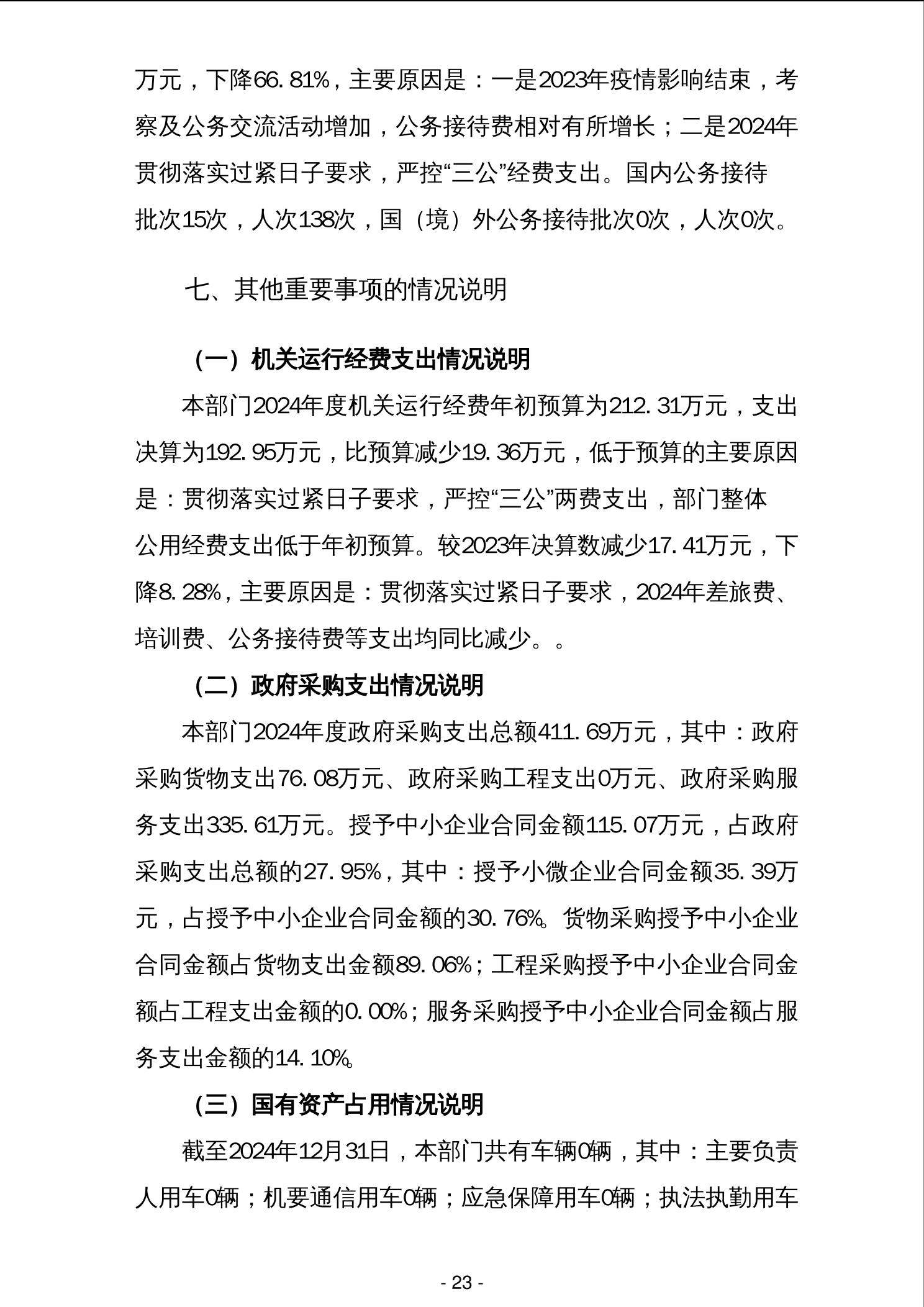 万元，下降66.81%，主要原因是：一是2023年疫情影响结束，考察及公务交流活动增加，公务接待费相对有所增长；二是2024年贯彻落实过紧日子要求，严控“三公”经费支出。国内公务接待批次15次，人次138次，国（境）外公务接待批次0次，人次0次。

七、其他重要事项的情况说明

（一）机关运行经费支出情况说明

本部门2024年度机关运行经费年初预算为212.31万元，支出决算为192.95万元，比预算减少19.36万元，低于预算的主要原因是：贯彻落实过紧日子要求，严控“三公”两费支出，部门整体公用经费支出低于年初预算。较2023年决算数减少17.41万元，下降8.28%，主要原因是：贯彻落实过紧日子要求，2024年差旅费、培训费、公务接待费等支出均同比减少。。

（二）政府采购支出情况说明

本部门2024年度政府采购支出总额411.69万元，其中：政府采购货物支出76.08万元、政府采购工程支出0万元、政府采购服务支出335.61万元。授予中小企业合同金额115.07万元，占政府采购支出总额的27.95%，其中：授予小微企业合同金额35.39万元，占授予中小企业合同金额的30.76%。货物采购授予中小企业合同金额占货物支出金额89.06%；工程采购授予中小企业合同金额占工程支出金额的0.00%；服务采购授予中小企业合同金额占服务支出金额的14.10%。

（三）国有资产占用情况说明

截至2024年12月31日，本部门共有车辆0辆，其中：主要负责人用车0辆；机要通信用车0辆；应急保障用车0辆；执法执勤用车

- 23 -